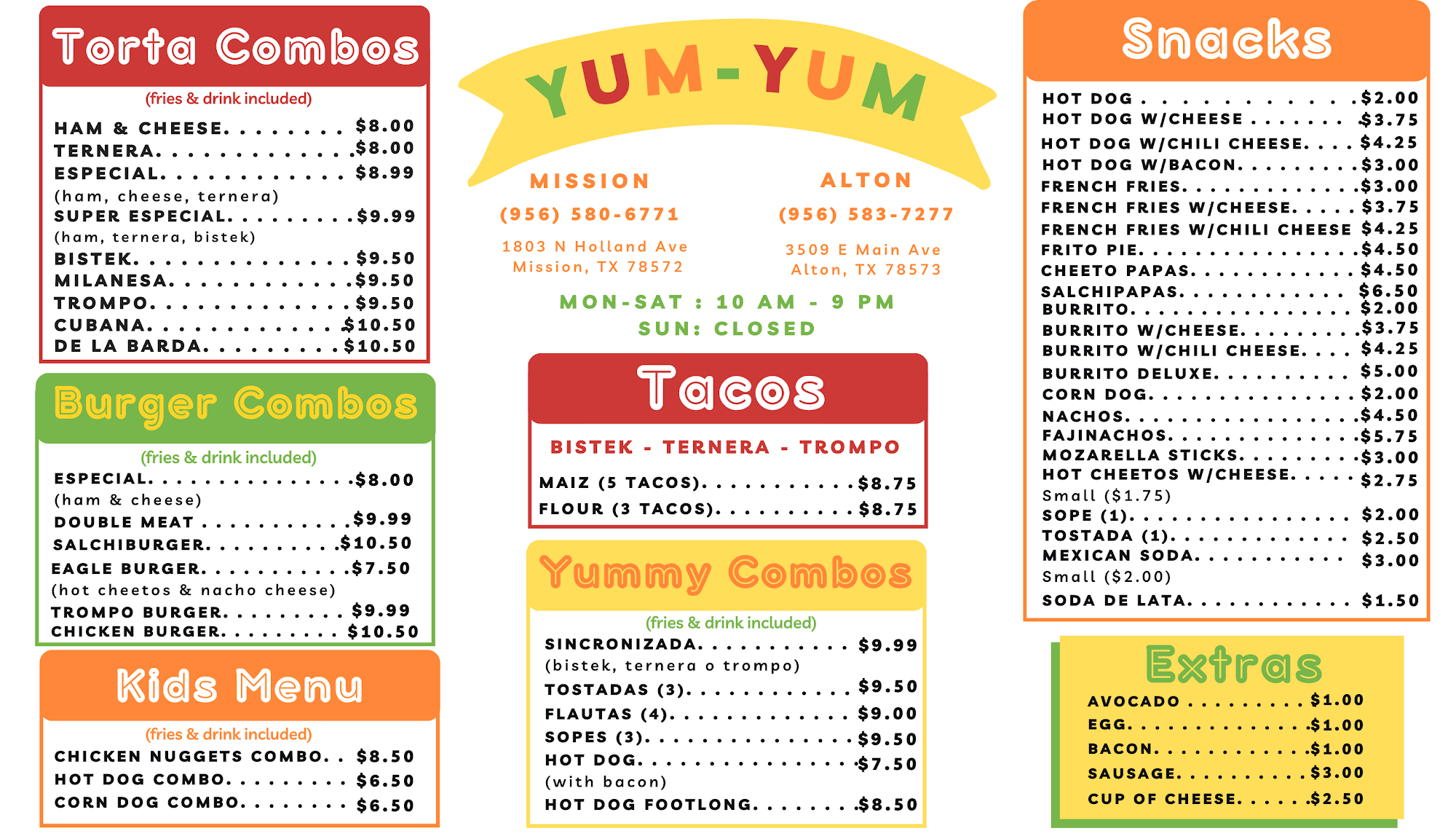 Torta Combos

(fries & drink included)

HAM & CHEESE $8.00
TERNERA $8.00
ESPECIAL $8.99
(ham, cheese, ternera)
SUPER ESPECIAL $9.99
(ham, ternera, bistek)
BISTEK $9.50
MILANESA $9.50
TROMPO $9.50
CUBANA $10.50
DE LA BARDA $10.50

Burger Combos

(fries & drink included)

ESPECIAL $8.00
(ham & cheese)
DOUBLE MEAT $9.99
SALCHIBURGER $10.50
EAGLE BURGER $7.50
(hot cheetos & nacho cheese)
TROMPO BURGER $9.99
CHICKEN BURGER $10.50

Kids Menu

(fries & drink included)

CHICKEN NUGGETS COMBO $8.50
HOT DOG COMBO $6.50
CORN DOG COMBO $6.50

YUM-YUM

MISSION
(956) 580-6771
1803 N Holland Ave
Mission, TX 78572

ALTON
(956) 583-7277
3509 E Main Ave
Alton, TX 78573

MON-SAT : 10 AM - 9 PM
SUN: CLOSED

Tacos

BISTEK - TERNERA - TROMPO

MAIZ (5 TACOS) $8.75
FLOUR (3 TACOS) $8.75

Yummy Combos

(fries & drink included)

SINCRONIZADA $9.99
(bistek, ternera o trompo)
TOSTADAS (3) $9.50
FLAUTAS (4) $9.00
SOPES (3) $9.50
HOT DOG $7.50
(with bacon)
HOT DOG FOOTLONG $8.50

Snacks

HOT DOG $2.00
HOT DOG W/CHEESE $3.75
HOT DOG W/CHILI CHEESE $4.25
HOT DOG W/BACON $3.00
FRENCH FRIES $3.00
FRENCH FRIES W/CHEESE $3.75
FRENCH FRIES W/CHILI CHEESE $4.25
FRITO PIE $4.50
CHEETO PAPAS $4.50
SALCHIPAPAS $6.50
BURRITO $2.00
BURRITO W/CHEESE $3.75
BURRITO W/CHILI CHEESE $4.25
BURRITO DELUXE $5.00
CORN DOG $2.00
NACHOS $4.50
FAJINACHOS $5.75
MOZARELLA STICKS $3.00
HOT CHEETOS W/CHEESE $2.75
Small ($1.75)
SOPE (1) $2.00
TOSTADA (1) $2.50
MEXICAN SODA $3.00
Small ($2.00)
SODA DE LATA $1.50

Extras

AVOCADO $1.00
EGG $1.00
BACON $1.00
SAUSAGE $3.00
CUP OF CHEESE $2.50